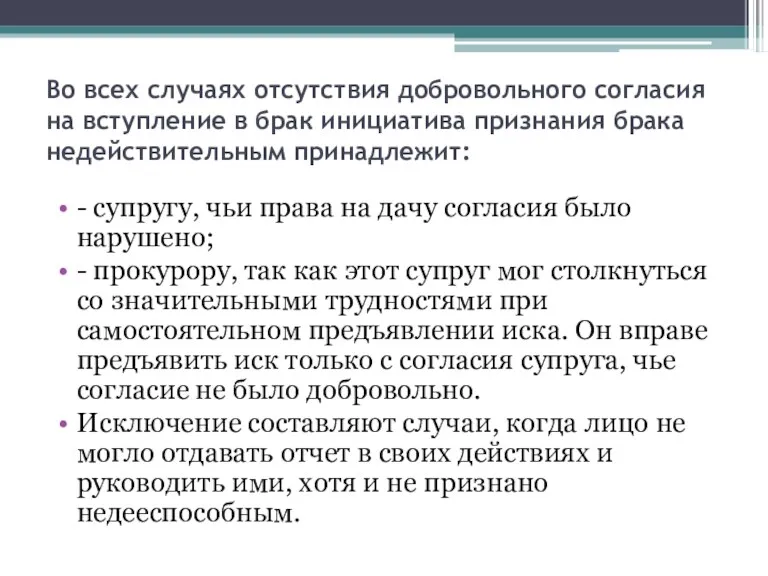 Во всех случаях отсутствия добровольного согласия на вступление в брак инициатива признания брака недействительным принадлежит:

• - супругу, чьи права на дачу согласия было нарушено;
• - прокурору, так как этот супруг мог столкнуться со значительными трудностями при самостоятельном предъявлении иска. Он вправе предъявить иск только с согласия супруга, чье согласие не было добровольно.
• Исключение составляют случаи, когда лицо не могло отдавать отчет в своих действиях и руководить ими, хотя и не признано недееспособным.